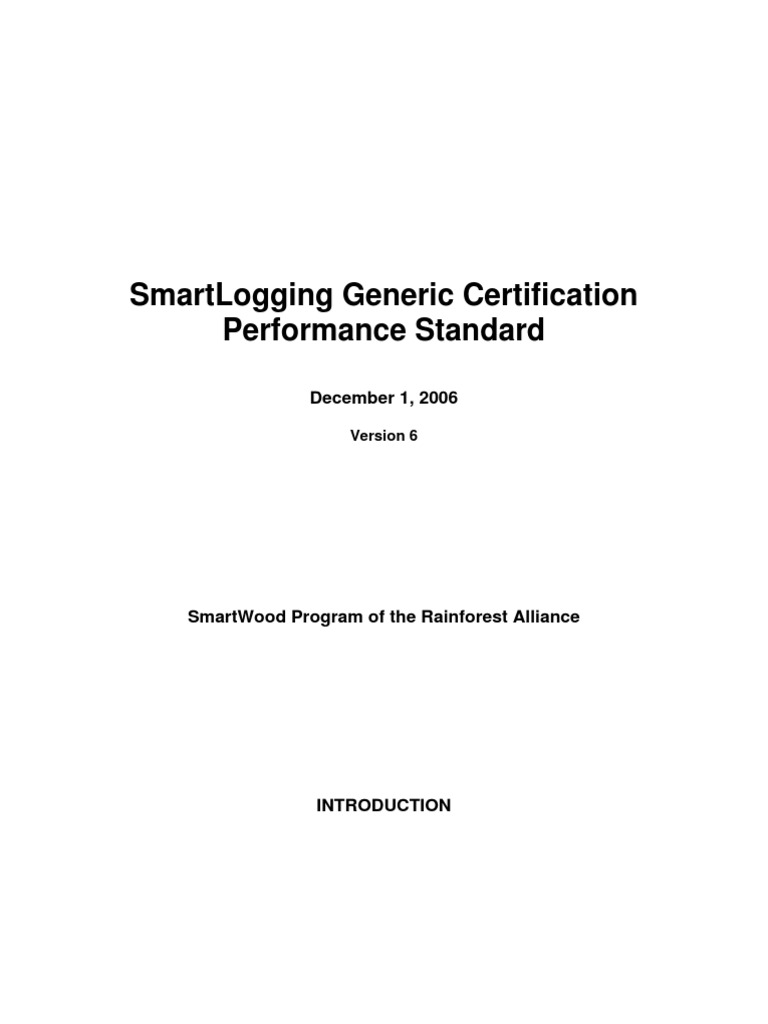 SmartLogging Generic Certification Performance Standard

December 1, 2006

Version 6

SmartWood Program of the Rainforest Alliance

INTRODUCTION